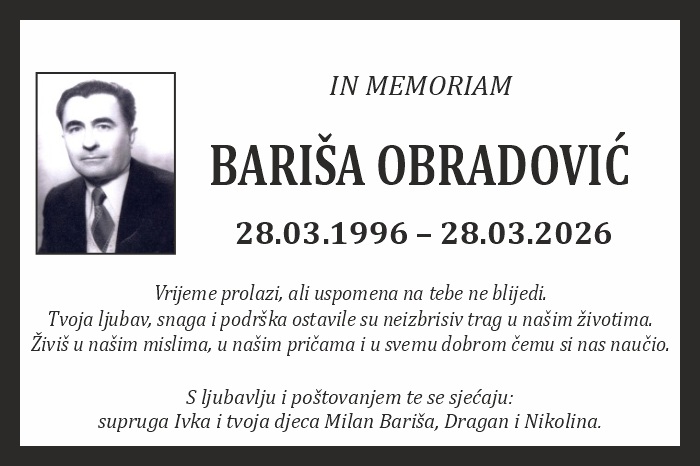 IN MEMORIAM

BARIŠA OBRADOVIĆ

28.03.1996 – 28.03.2026

Vrijeme prolazi, ali uspomena na tebe ne blijedi.
Tvoja ljubav, snaga i podrška ostavile su neizbrisiv trag u našim životima.
Živiš u našim mislima, u našim pričama i u svemu dobrom čemu si nas naučio.

S ljubavlju i poštovanjem te se sjećaju:
supruga Ivka i tvoja djeca Milan Bariša, Dragan i Nikolina.